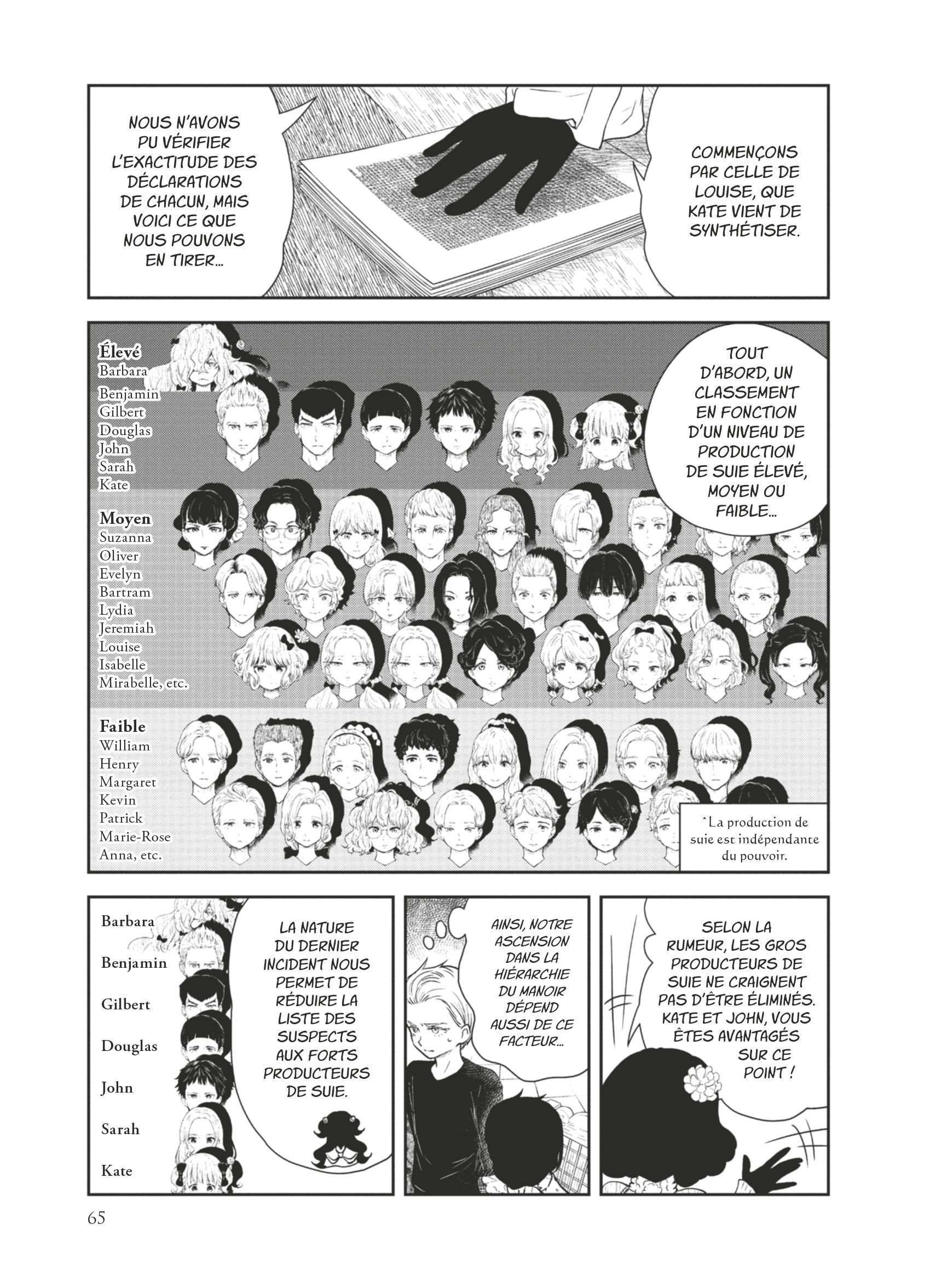 NOUS N'AVONS PU VÉRIFIER L'EXACTITUDE DES DÉCLARATIONS DE CHACUN, MAIS VOICI CE QUE NOUS POUVONS EN TIRER...

COMMENÇONS PAR CELLE DE LOUISE, QUE KATE VIENT DE SYNTHÉTISER.

Élevé
Barbara
Benjamin
Gilbert
Douglas
John
Sarah
Kate

Moyen
Suzanna
Oliver
Evelyn
Bartram
Lydia
Jeremiah
Louise
Isabelle
Mirabelle, etc.

Faible
William
Henry
Margaret
Kevin
Patrick
Marie-Rose
Anna, etc.

TOUT D'ABORD, UN CLASSEMENT EN FONCTION D'UN NIVEAU DE PRODUCTION DE SUIE ÉLEVÉ, MOYEN OU FAIBLE...

*La production de suie est indépendante du pouvoir.

Barbara
Benjamin
Gilbert
Douglas
John
Sarah
Kate

LA NATURE DU DERNIER INCIDENT NOUS PERMET DE RÉDUIRE LA LISTE DES SUSPECTS AUX FORTS PRODUCTEURS DE SUIE.

AINSI, NOTRE ASCENSION DANS LA HIÉRARCHIE DU MANOIR DÉPEND AUSSI DE CE FACTEUR...

SELON LA RUMEUR, LES GROS PRODUCTEURS DE SUIE NE CRAIGNENT PAS D'ÊTRE ÉLIMINÉS. KATE ET JOHN, VOUS ÊTES AVANTAGÉS SUR CE POINT !

65